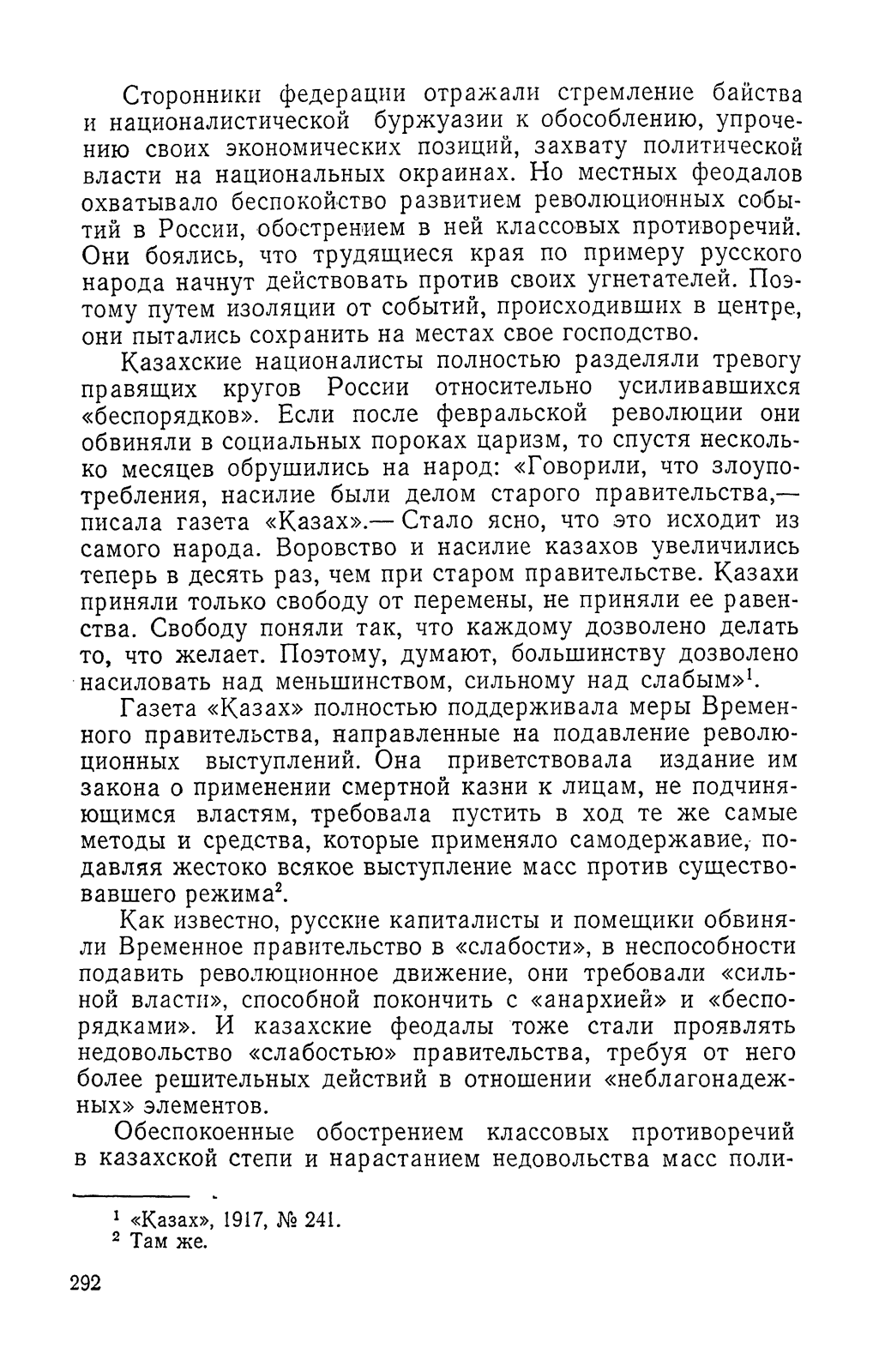 Сторонники федерации отражали стремление байства и националистической буржуазии к обособлению, упрочению своих экономических позиций, захвату политической власти на национальных окраинах. Но местных феодалов охватывало беспокойство развитием революционных событий в России, обострением в ней классовых противоречий. Они боялись, что трудящиеся края по примеру русского народа начнут действовать против своих угнетателей. Поэтому путем изоляции от событий, происходивших в центре, они пытались сохранить на местах свое господство.

Казахские националисты полностью разделяли тревогу правящих кругов России относительно усиливавшихся «беспорядков». Если после февральской революции они обвиняли в социальных пороках царизм, то спустя несколько месяцев обрушились на народ: «Говорили, что злоупотребления, насилие были делом старого правительства,— писала газета «Казах».— Стало ясно, что это исходит из самого народа. Воровство и насилие казахов увеличились теперь в десять раз, чем при старом правительстве. Казахи приняли только свободу от перемены, не приняли ее равенства. Свободу поняли так, что каждому дозволено делать то, что желает. Поэтому, думают, большинству дозволено насиловать над меньшинством, сильному над слабым»$^1$.

Газета «Казах» полностью поддерживала меры Временного правительства, направленные на подавление революционных выступлений. Она приветствовала издание им закона о применении смертной казни к лицам, не подчиняющимся властям, требовала пустить в ход те же самые методы и средства, которые применяло самодержавие, подавляя жестоко всякое выступление масс против существовавшего режима$^2$.

Как известно, русские капиталисты и помещики обвиняли Временное правительство в «слабости», в неспособности подавить революционное движение, они требовали «сильной власти», способной покончить с «анархией» и «беспорядками». И казахские феодалы тоже стали проявлять недовольство «слабостью» правительства, требуя от него более решительных действий в отношении «неблагонадежных» элементов.

Обеспокоенные обострением классовых противоречий в казахской степи и нарастанием недовольства масс поли-

$^1$ «Казах», 1917, № 241.
$^2$ Там же.

292